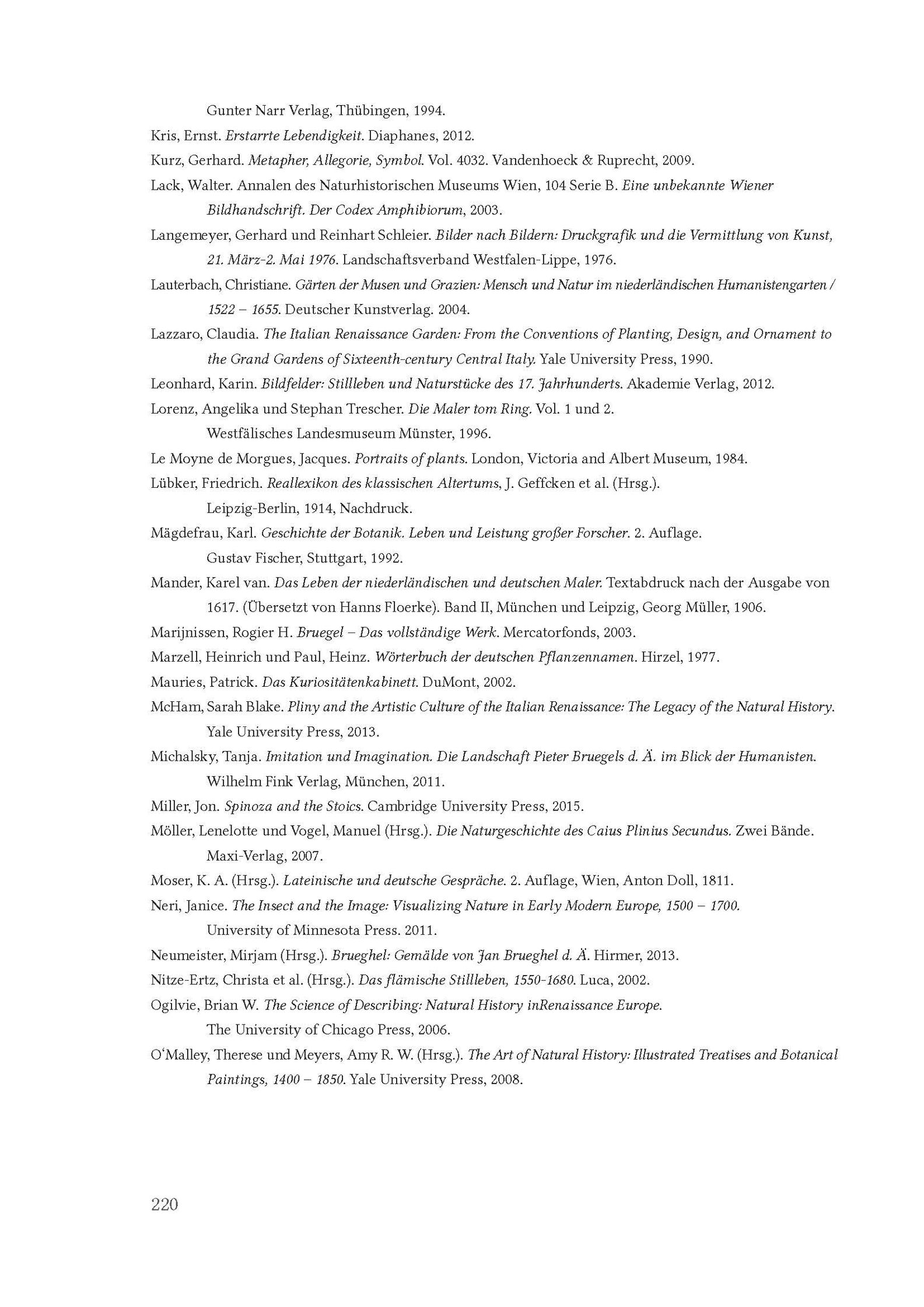 Gunter Narr Verlag, Thübingen, 1994.

Kris, Ernst. Erstarrte Lebendigkeit. Diaphanes, 2012.

Kurz, Gerhard. Metapher, Allegorie, Symbol. Vol. 4032. Vandenhoeck & Ruprecht, 2009.

Lack, Walter. Annalen des Naturhistorischen Museums Wien, 104 Serie B. Eine unbekannte Wiener Bildhandschrift. Der Codex Amphibiorum, 2003.

Langemeyer, Gerhard und Reinhart Schleier. Bilder nach Bildern: Druckgrafik und die Vermittlung von Kunst, 21. März-2. Mai 1976. Landschaftsverband Westfalen-Lippe, 1976.

Lauterbach, Christiane. Gärten der Musen und Grazien: Mensch und Natur im niederländischen Humanistengarten / 1522 – 1655. Deutscher Kunstverlag. 2004.

Lazzaro, Claudia. The Italian Renaissance Garden: From the Conventions of Planting, Design, and Ornament to the Grand Gardens of Sixteenth-century Central Italy. Yale University Press, 1990.

Leonhard, Karin. Bildfelder: Stillleben und Naturstücke des 17. Jahrhunderts. Akademie Verlag, 2012.

Lorenz, Angelika und Stephan Trescher. Die Maler tom Ring. Vol. 1 und 2. Westfälisches Landesmuseum Münster, 1996.

Le Moyne de Morgues, Jacques. Portraits of plants. London, Victoria and Albert Museum, 1984.

Lübker, Friedrich. Reallexikon des klassischen Altertums, J. Geffcken et al. (Hrsg.). Leipzig-Berlin, 1914, Nachdruck.

Mägdefrau, Karl. Geschichte der Botanik. Leben und Leistung großer Forscher. 2. Auflage. Gustav Fischer, Stuttgart, 1992.

Mander, Karel van. Das Leben der niederländischen und deutschen Maler. Textabdruck nach der Ausgabe von 1617. (Übersetzt von Hanns Floerke). Band II, München und Leipzig, Georg Müller, 1906.

Marijnissen, Rogier H. Bruegel – Das vollständige Werk. Mercatorfonds, 2003.

Marzell, Heinrich und Paul, Heinz. Wörterbuch der deutschen Pflanzennamen. Hirzel, 1977.

Mauries, Patrick. Das Kuriositätenkabinett. DuMont, 2002.

McHam, Sarah Blake. Pliny and the Artistic Culture of the Italian Renaissance: The Legacy of the Natural History. Yale University Press, 2013.

Michalsky, Tanja. Imitation und Imagination. Die Landschaft Pieter Bruegels d. Ä. im Blick der Humanisten. Wilhelm Fink Verlag, München, 2011.

Miller, Jon. Spinoza and the Stoics. Cambridge University Press, 2015.

Möller, Lenelotte und Vogel, Manuel (Hrsg.). Die Naturgeschichte des Caius Plinius Secundus. Zwei Bände. Maxi-Verlag, 2007.

Moser, K. A. (Hrsg.). Lateinische und deutsche Gespräche. 2. Auflage, Wien, Anton Doll, 1811.

Neri, Janice. The Insect and the Image: Visualizing Nature in Early Modern Europe, 1500 – 1700. University of Minnesota Press. 2011.

Neumeister, Mirjam (Hrsg.). Brueghel: Gemälde von Jan Brueghel d. Ä. Hirmer, 2013.

Nitze-Ertz, Christa et al. (Hrsg.). Das flämische Stillleben, 1550-1680. Luca, 2002.

Ogilvie, Brian W. The Science of Describing: Natural History inRenaissance Europe. The University of Chicago Press, 2006.

O'Malley, Therese und Meyers, Amy R. W. (Hrsg.). The Art of Natural History: Illustrated Treatises and Botanical Paintings, 1400 – 1850. Yale University Press, 2008.

220